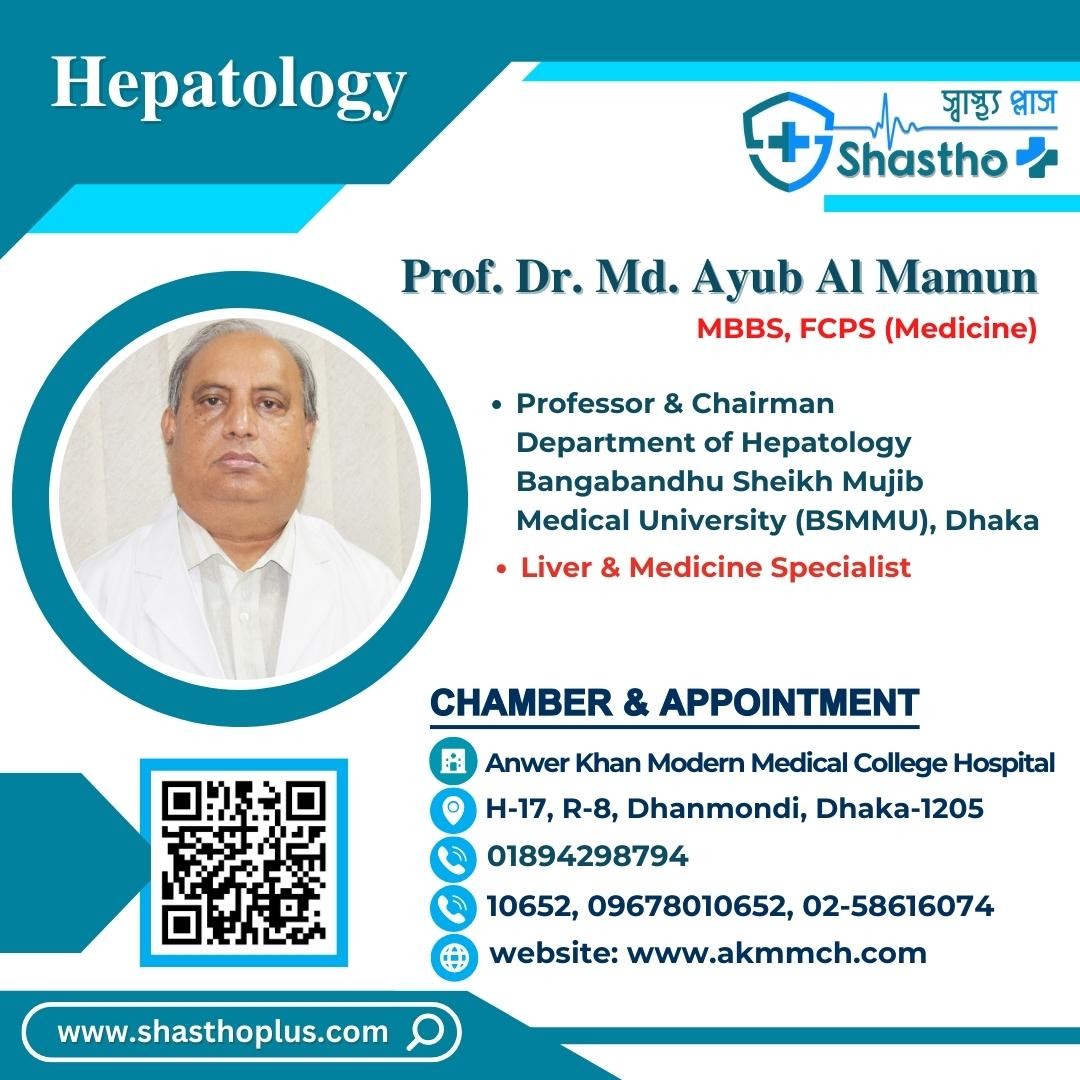 Hepatology

স্বাস্থ্য প্লাস
Shastho

Prof. Dr. Md. Ayub Al Mamun
MBBS, FCPS (Medicine)

• Professor & Chairman Department of Hepatology Bangabandhu Sheikh Mujib Medical University (BSMMU), Dhaka
• Liver & Medicine Specialist

CHAMBER & APPOINTMENT

Anwer Khan Modern Medical College Hospital
H-17, R-8, Dhanmondi, Dhaka-1205
01894298794
10652, 09678010652, 02-58616074
website: www.akmmch.com

www.shasthoplus.com